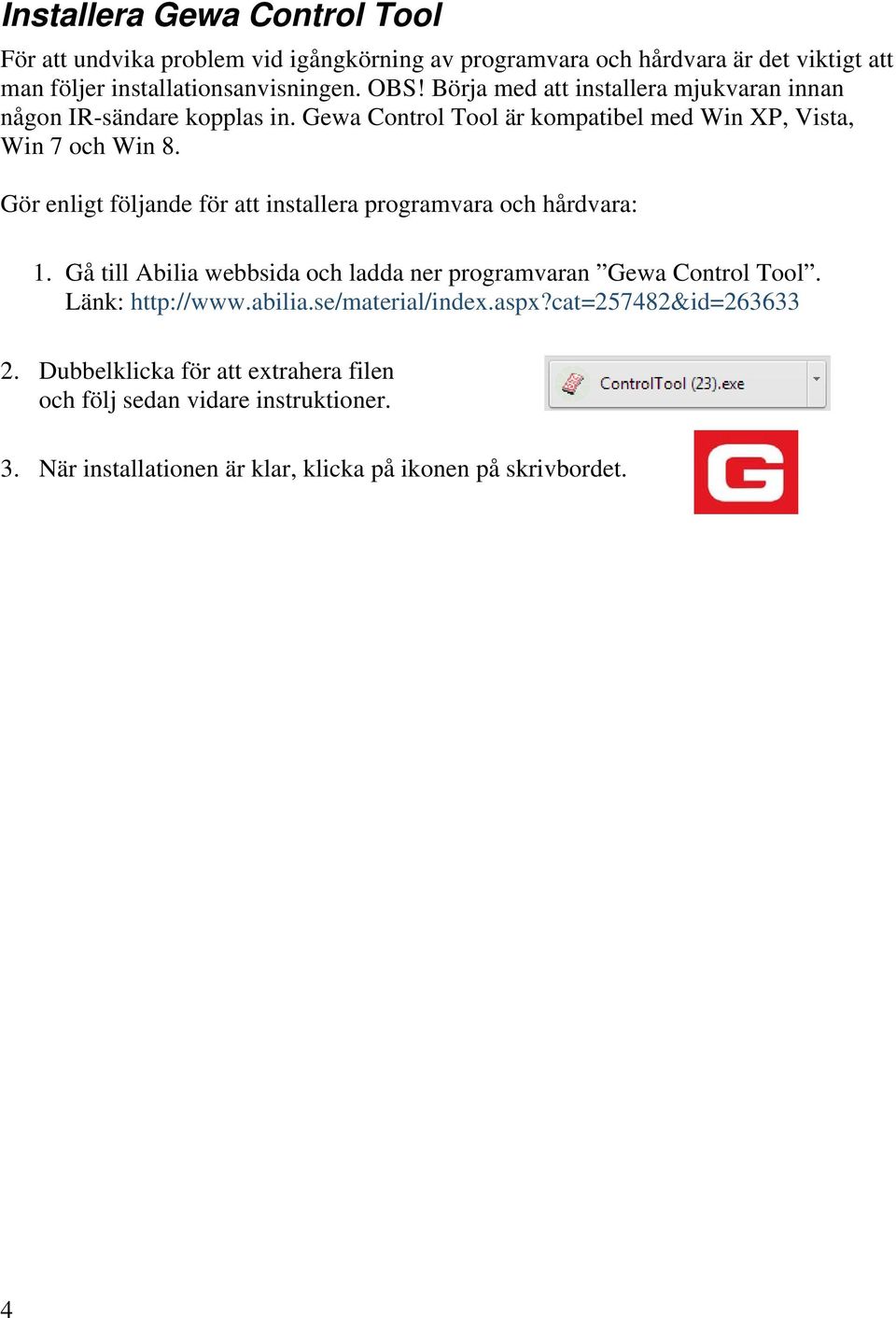 Installera Gewa Control Tool

För att undvika problem vid igångkörning av programvara och hårdvara är det viktigt att man följer installationsanvisningen. OBS! Börja med att installera mjukvaran innan någon IR-sändare kopplas in. Gewa Control Tool är kompatibel med Win XP, Vista, Win 7 och Win 8.

Gör enligt följande för att installera programvara och hårdvara:

1. Gå till Abilia webbsida och ladda ner programvaran ”Gewa Control Tool”. Länk: http://www.abilia.se/material/index.aspx?cat=257482&id=263633

2. Dubbelklicka för att extrahera filen och följ sedan vidare instruktioner.

ControlTool (23).exe

3. När installationen är klar, klicka på ikonen på skrivbordet.

G

4